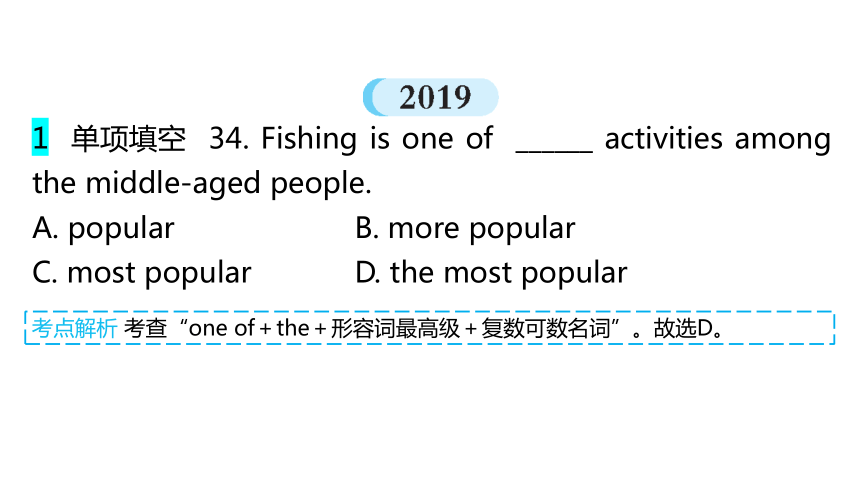 2019

1 单项填空 34. Fishing is one of ______ activities among the middle-aged people.

A. popular B. more popular

C. most popular D. the most popular

考点解析 考查“one of + the + 形容词最高级 + 复数可数名词”。故选D。